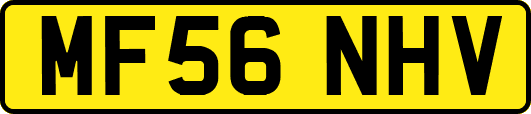 MF56 NHV